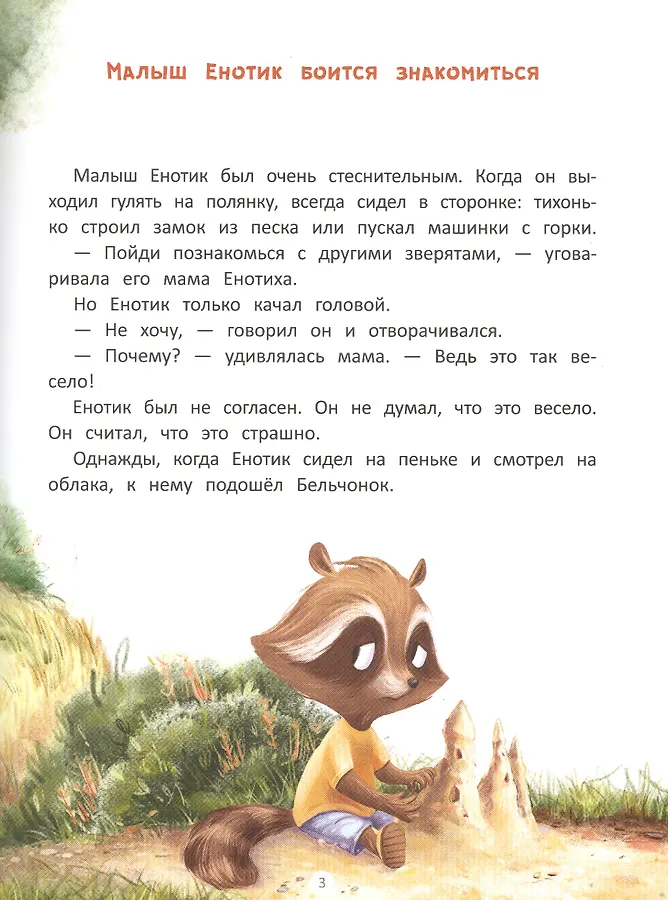 Малыш Енотик боится знакомиться

Малыш Енотик был очень стеснительным. Когда он выходил гулять на полянку, всегда сидел в сторонке: тихонько строил замок из песка или пускал машинки с горки.

— Пойди познакомься с другими зверятами, — уговаривала его мама Енотиха.

Но Енотик только качал головой.

— Не хочу, — говорил он и отворачивался.

— Почему? — удивлялась мама. — Ведь это так весело!

Енотик был не согласен. Он не думал, что это весело. Он считал, что это страшно.

Однажды, когда Енотик сидел на пеньке и смотрел на облака, к нему подошёл Бельчонок.

3